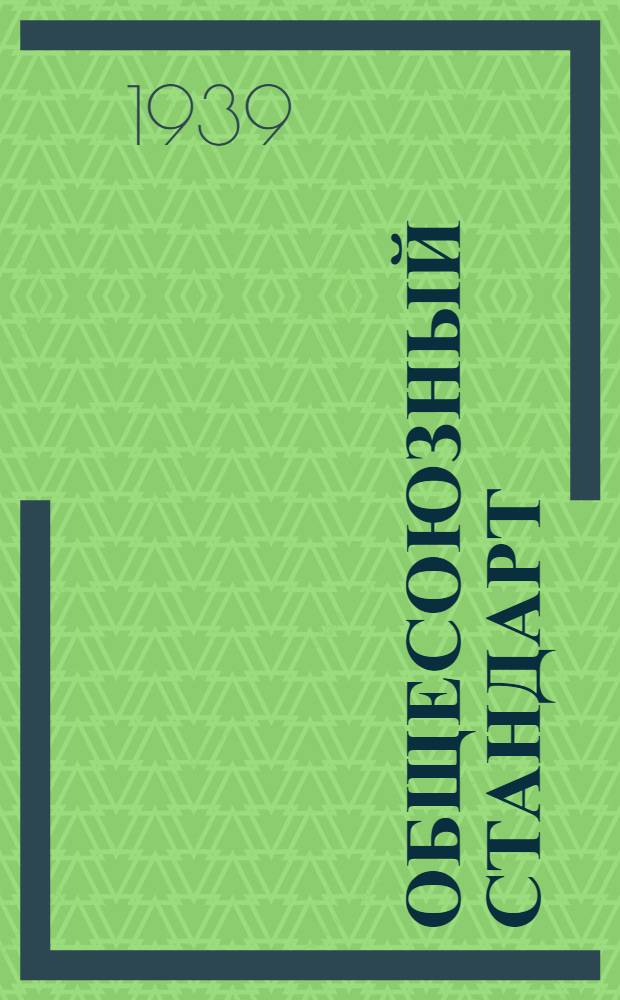 1939

ОБЩЕСОЮЗНЫЙ СТАНДАРТ